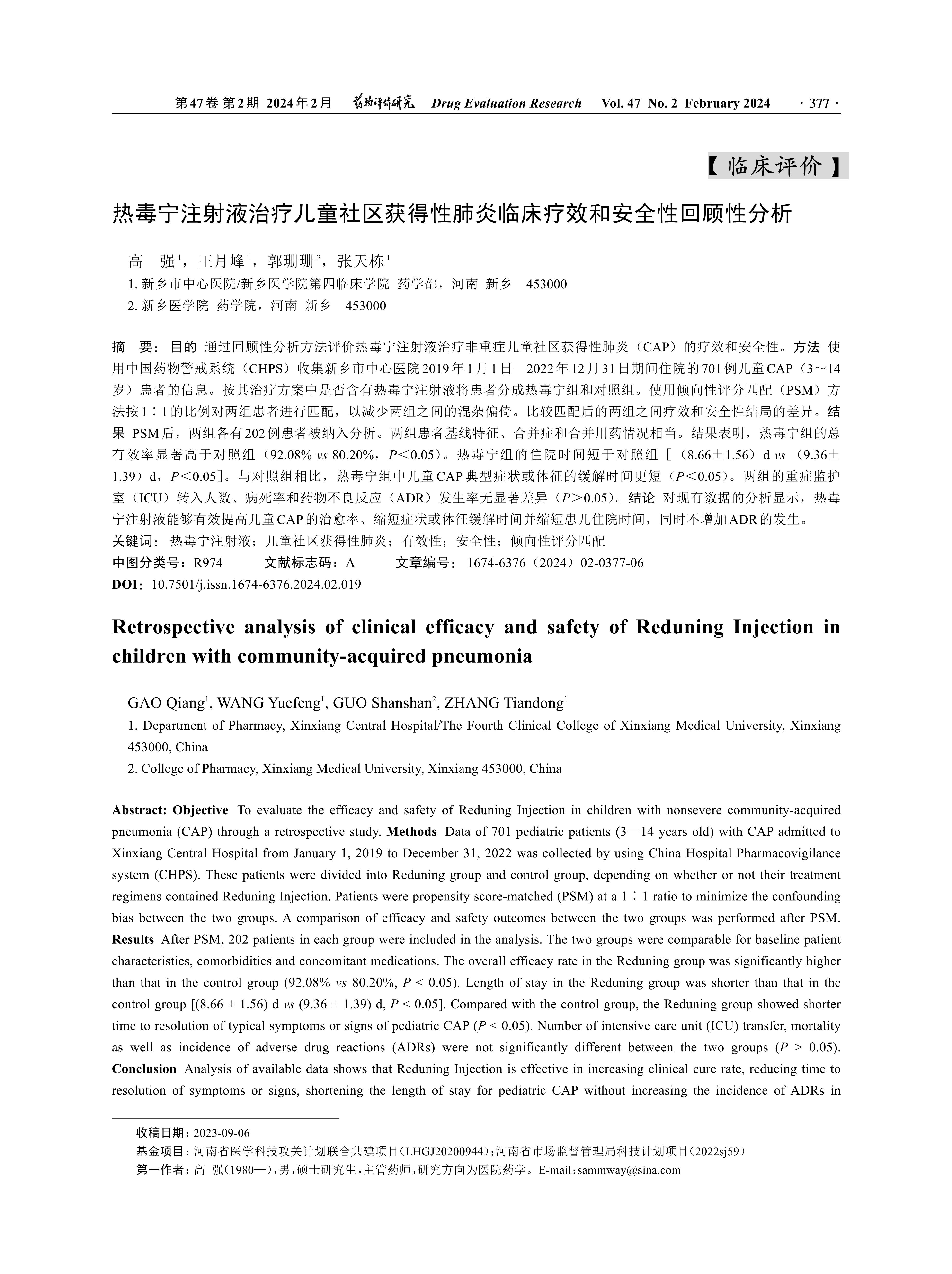 第47卷 第2期 2024年2月 药物评价研究 Drug Evaluation Research Vol. 47 No. 2 February 2024 · 377 ·

【临床评价】

热毒宁注射液治疗儿童社区获得性肺炎临床疗效和安全性回顾性分析

高 强$^1$，王月峰$^1$，郭珊珊$^2$，张天栋$^1$

1. 新乡市中心医院/新乡医学院第四临床学院 药学部，河南 新乡 453000

2. 新乡医学院 药学院，河南 新乡 453000

摘 要：目的 通过回顾性分析方法评价热毒宁注射液治疗非重症儿童社区获得性肺炎（CAP）的疗效和安全性。方法 使用中国药物警戒系统（CHPS）收集新乡市中心医院2019年1月1日—2022年12月31日期间住院的701例儿童CAP（3～14岁）患者的信息。按其治疗方案中是否含有热毒宁注射液将患者分成热毒宁组和对照组。使用倾向性评分匹配（PSM）方法按1∶1的比例对两组患者进行匹配，以减少两组之间的混杂偏倚。比较匹配后的两组之间疗效和安全性结局的差异。结果 PSM后，两组各有202例患者被纳入分析。两组患者基线特征、合并症和合并用药情况相当。结果表明，热毒宁组的总有效率显著高于对照组（92.08% vs 80.20%，P＜0.05）。热毒宁组的住院时间短于对照组［（8.66±1.56）d vs （9.36±1.39）d，P＜0.05］。与对照组相比，热毒宁组中儿童CAP典型症状或体征的缓解时间更短（P＜0.05）。两组的重症监护室（ICU）转入人数、病死率和药物不良反应（ADR）发生率无显著差异（P＞0.05）。结论 对现有数据的分析显示，热毒宁注射液能够有效提高儿童CAP的治愈率、缩短症状或体征缓解时间并缩短患儿住院时间，同时不增加ADR的发生。

关键词：热毒宁注射液；儿童社区获得性肺炎；有效性；安全性；倾向性评分匹配

中图分类号：R974 文献标志码：A 文章编号：1674-6376（2024）02-0377-06

DOI：10.7501/j.issn.1674-6376.2024.02.019

Retrospective analysis of clinical efficacy and safety of Reduning Injection in children with community-acquired pneumonia

GAO Qiang$^1$, WANG Yuefeng$^1$, GUO Shanshan$^2$, ZHANG Tiandong$^1$

1. Department of Pharmacy, Xinxiang Central Hospital/The Fourth Clinical College of Xinxiang Medical University, Xinxiang 453000, China

2. College of Pharmacy, Xinxiang Medical University, Xinxiang 453000, China

Abstract: Objective To evaluate the efficacy and safety of Reduning Injection in children with nonsevere community-acquired pneumonia (CAP) through a retrospective study. Methods Data of 701 pediatric patients (3—14 years old) with CAP admitted to Xinxiang Central Hospital from January 1, 2019 to December 31, 2022 was collected by using China Hospital Pharmacovigilance system (CHPS). These patients were divided into Reduning group and control group, depending on whether or not their treatment regimens contained Reduning Injection. Patients were propensity score-matched (PSM) at a 1∶1 ratio to minimize the confounding bias between the two groups. A comparison of efficacy and safety outcomes between the two groups was performed after PSM. Results After PSM, 202 patients in each group were included in the analysis. The two groups were comparable for baseline patient characteristics, comorbidities and concomitant medications. The overall efficacy rate in the Reduning group was significantly higher than that in the control group (92.08% vs 80.20%, P < 0.05). Length of stay in the Reduning group was shorter than that in the control group [(8.66 ± 1.56) d vs (9.36 ± 1.39) d, P < 0.05]. Compared with the control group, the Reduning group showed shorter time to resolution of typical symptoms or signs of pediatric CAP (P < 0.05). Number of intensive care unit (ICU) transfer, mortality as well as incidence of adverse drug reactions (ADRs) were not significantly different between the two groups (P > 0.05). Conclusion Analysis of available data shows that Reduning Injection is effective in increasing clinical cure rate, reducing time to resolution of symptoms or signs, shortening the length of stay for pediatric CAP without increasing the incidence of ADRs in

收稿日期：2023-09-06

基金项目：河南省医学科技攻关计划联合共建项目（LHGJ20200944）；河南省市场监督管理局科技计划项目（2022sj59）

第一作者：高 强（1980—），男，硕士研究生，主管药师，研究方向为医院药学。E-mail：sammway@sina.com